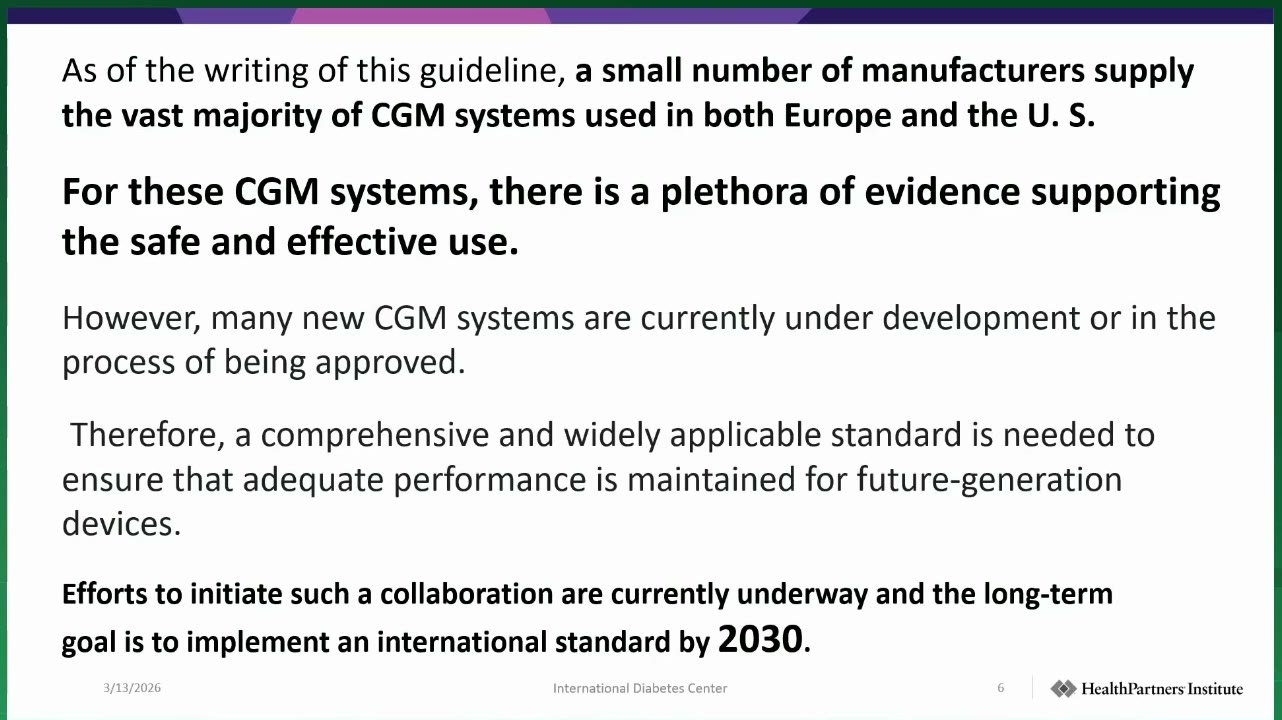 As of the writing of this guideline, a small number of manufacturers supply the vast majority of CGM systems used in both Europe and the U. S.

For these CGM systems, there is a plethora of evidence supporting the safe and effective use.

However, many new CGM systems are currently under development or in the process of being approved.

Therefore, a comprehensive and widely applicable standard is needed to ensure that adequate performance is maintained for future-generation devices.

Efforts to initiate such a collaboration are currently underway and the long-term goal is to implement an international standard by 2030.

3/13/2026

International Diabetes Center

6

HealthPartners Institute